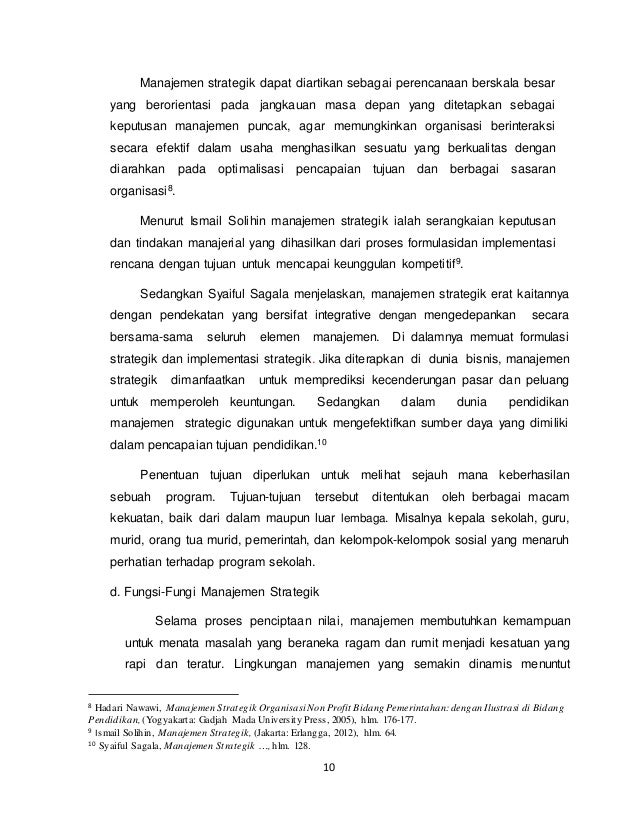 Manajemen strategik dapat diartikan sebagai perencanaan berskala besar yang berorientasi pada jangkauan masa depan yang ditetapkan sebagai keputusan manajemen puncak, agar memungkinkan organisasi berinteraksi secara efektif dalam usaha menghasilkan sesuatu yang berkualitas dengan diarahkan pada optimalisasi pencapaian tujuan dan berbagai sasaran organisasi$^{8}$.

Menurut Ismail Solihin manajemen strategik ialah serangkaian keputusan dan tindakan manajerial yang dihasilkan dari proses formulasidan implementasi rencana dengan tujuan untuk mencapai keunggulan kompetitif$^{9}$.

Sedangkan Syaiful Sagala menjelaskan, manajemen strategik erat kaitannya dengan pendekatan yang bersifat integrative dengan mengedepankan secara bersama-sama seluruh elemen manajemen. Di dalamnya memuat formulasi strategik dan implementasi strategik. Jika diterapkan di dunia bisnis, manajemen strategik dimanfaatkan untuk memprediksi kecenderungan pasar dan peluang untuk memperoleh keuntungan. Sedangkan dalam dunia pendidikan manajemen strategic digunakan untuk mengefektifkan sumber daya yang dimiliki dalam pencapaian tujuan pendidikan.$^{10}$

Penentuan tujuan diperlukan untuk melihat sejauh mana keberhasilan sebuah program. Tujuan-tujuan tersebut ditentukan oleh berbagai macam kekuatan, baik dari dalam maupun luar lembaga. Misalnya kepala sekolah, guru, murid, orang tua murid, pemerintah, dan kelompok-kelompok sosial yang menaruh perhatian terhadap program sekolah.

d. Fungsi-Fungi Manajemen Strategik

Selama proses penciptaan nilai, manajemen membutuhkan kemampuan untuk menata masalah yang beraneka ragam dan rumit menjadi kesatuan yang rapi dan teratur. Lingkungan manajemen yang semakin dinamis menuntut

$^{8}$ Hadari Nawawi, Manajemen Strategik Organisasi Non Profit Bidang Pemerintahan: dengan Ilustrasi di Bidang Pendidikan, (Yogyakarta: Gadjah Mada University Press, 2005), hlm. 176-177.
$^{9}$ Ismail Solihin, Manajemen Strategik, (Jakarta: Erlangga, 2012), hlm. 64.
$^{10}$ Syaiful Sagala, Manajemen Strategik ..., hlm. 128.

10